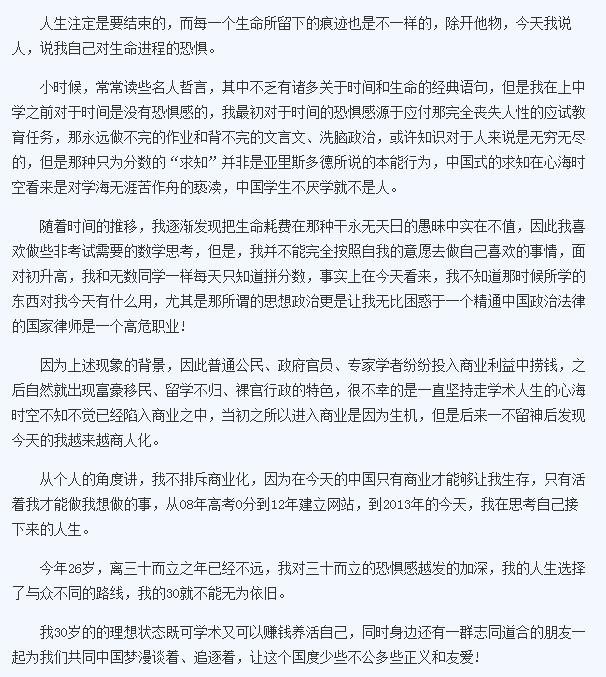 人生注定是要结束的，而每一个生命所留下的痕迹也是不一样的，除开他物，今天我说人，说我自己对生命进程的恐惧。

小时候，常常读些名人哲言，其中不乏有诸多关于时间和生命的经典语句，但是我在上中学之前对于时间是没有恐惧感的，我最初对于时间的恐惧感源于应付那完全丧失人性的应试教育任务，那永远做不完的作业和背不完的文言文、洗脑政治，或许知识对于人来说是无穷无尽的，但是那种只为分数的“求知”并非是亚里斯多德所说的本能行为，中国式的求知在心海时空看来是对学海无涯苦作舟的亵渎，中国学生不厌学就不是人。

随着时间的推移，我逐渐发现把生命耗费在那种干永无天日的愚昧中实在不值，因此我喜欢做些非考试需要的数学思考，但是，我并不能完全按照自我的意愿去做自己喜欢的事情，面对初升高，我和无数同学一样每天只知道拼分数，事实上在今天看来，我不知道那时候所学的东西对我今天有什么用，尤其是那所谓的思想政治更是让我无比困惑于一个精通中国政治法律的国家律师是一个高危职业！

因为上述现象的背景，因此普通公民、政府官员、专家学者纷纷投入商业利益中捞钱，之后自然就出现富豪移民、留学不归、裸官行政的特色，很不幸的是一直坚持走学术人生的心海时空不知不觉已经陷入商业之中，当初之所以进入商业是因为生机，但是后来一不留神后发现今天的我越来越商人化。

从个人的角度讲，我不排斥商业化，因为在今天的中国只有商业才能够让我生存，只有活着我才能做我想做的事，从08年高考0分到12年建立网站，到2013年的今天，我在思考自己接下来的人生。

今年26岁，离三十而立之年已经不远，我对三十而立的恐惧感越发的加深，我的人生选择了与众不同的路线，我的30就不能无为依旧。

我30岁的的理想状态既可学术又可以赚钱养活自己，同时身边还有一群志同道合的朋友一起为我们共同中国梦漫谈着、追逐着，让这个国度少些不公多些正义和友爱！